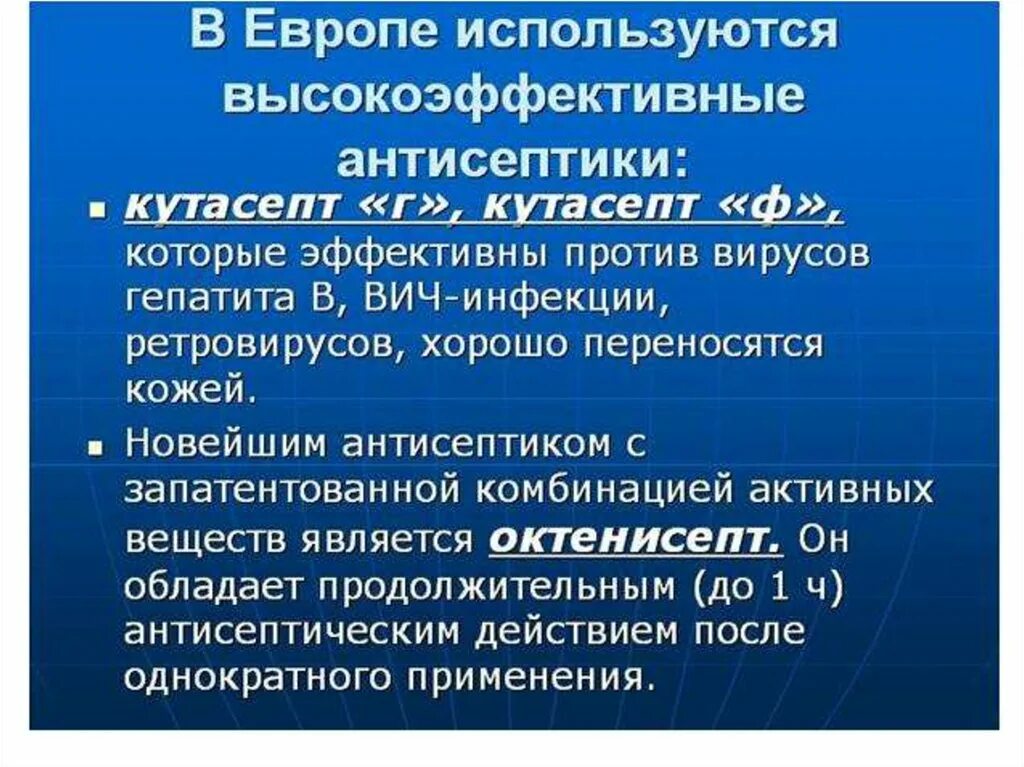 В Европе используются высокоэффективные антисептики:

▪ кутасепт «г», кутасепт «ф», которые эффективны против вирусов гепатита В, ВИЧ-инфекции, ретровирусов, хорошо переносятся кожей.

▪ Новейшим антисептиком с запатентованной комбинацией активных веществ является октенисепт. Он обладает продолжительным (до 1 ч) антисептическим действием после однократного применения.